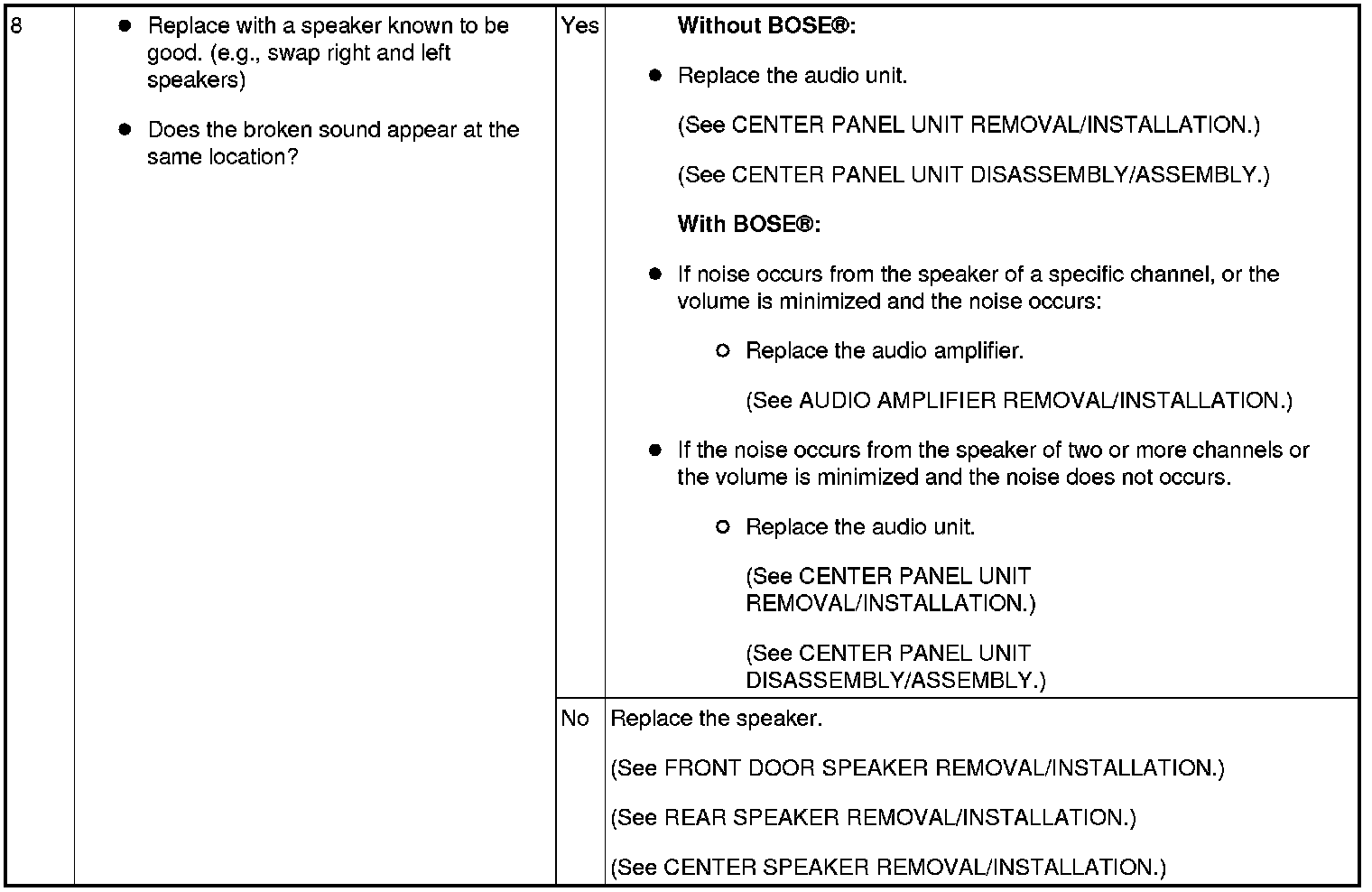 | 8 | • Replace with a speaker known to be good. (e.g., swap right and left speakers) • Does the broken sound appear at the same location? | Yes | Without BOSE®: • Replace the audio unit. (See CENTER PANEL UNIT REMOVAL/INSTALLATION.) (See CENTER PANEL UNIT DISASSEMBLY/ASSEMBLY.) With BOSE®: • If noise occurs from the speaker of a specific channel, or the volume is minimized and the noise occurs: ○ Replace the audio amplifier. (See AUDIO AMPLIFIER REMOVAL/INSTALLATION.) • If the noise occurs from the speaker of two or more channels or the volume is minimized and the noise does not occurs. ○ Replace the audio unit. (See CENTER PANEL UNIT REMOVAL/INSTALLATION.) (See CENTER PANEL UNIT DISASSEMBLY/ASSEMBLY.) |
|---|---|---|---|
| | | No | Replace the speaker. (See FRONT DOOR SPEAKER REMOVAL/INSTALLATION.) (See REAR SPEAKER REMOVAL/INSTALLATION.) (See CENTER SPEAKER REMOVAL/INSTALLATION.) |